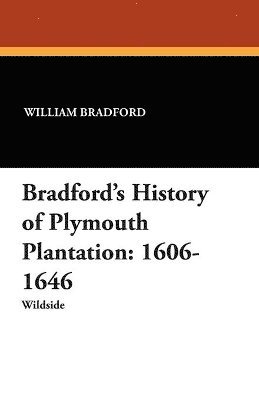 WILLIAM BRADFORD

Bradford's History of Plymouth Plantation: 1606-1646

Wildside